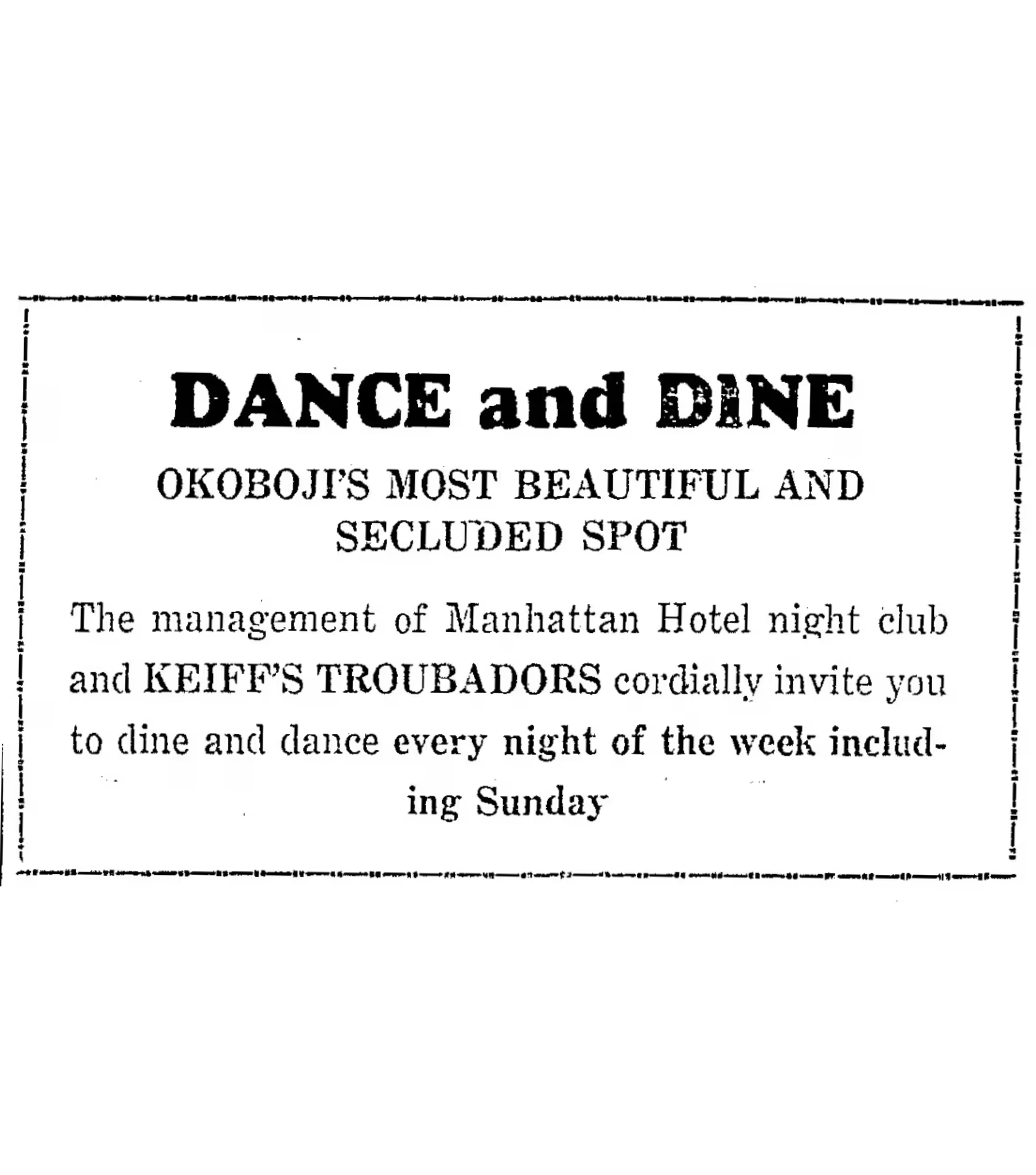 DANCE and DINE

OKOBOJI'S MOST BEAUTIFUL AND SECLUDED SPOT

The management of Manhattan Hotel night club and KEIFF'S TROUBADORS cordially invite you to dine and dance every night of the week including Sunday